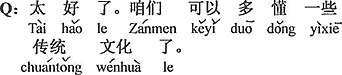 Q: 太 好 了。咱们 可以 多 懂 一些
Tài hǎo le Zánmen kěyǐ duō dǒng yìxiē
传统 文化 了。
chuántǒng wénhuà le